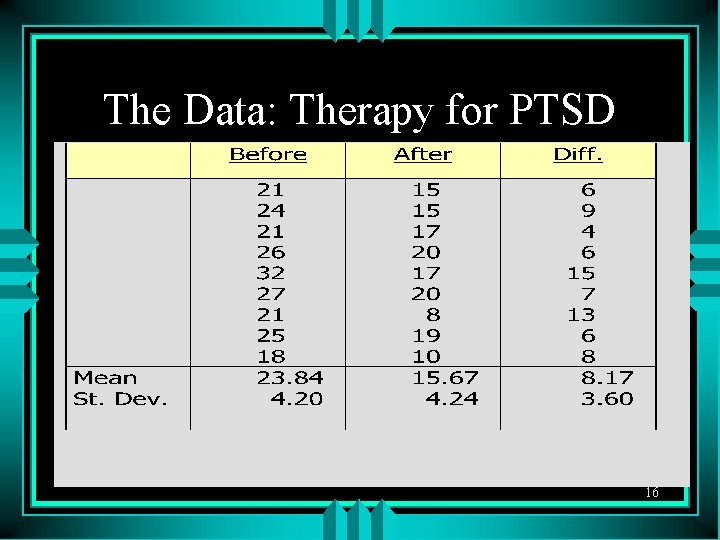 The Data: Therapy for PTSD

|  | Before | After | Diff. |
|---|---|---|---|
|  | 21 | 15 | 6 |
|  | 24 | 15 | 9 |
|  | 21 | 17 | 4 |
|  | 26 | 20 | 6 |
|  | 32 | 17 | 15 |
|  | 27 | 20 | 7 |
|  | 21 | 8 | 13 |
|  | 25 | 19 | 6 |
|  | 18 | 10 | 8 |
| Mean | 23.84 | 15.67 | 8.17 |
| St. Dev. | 4.20 | 4.24 | 3.60 |

16